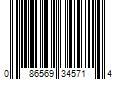 0 86569 34571 4